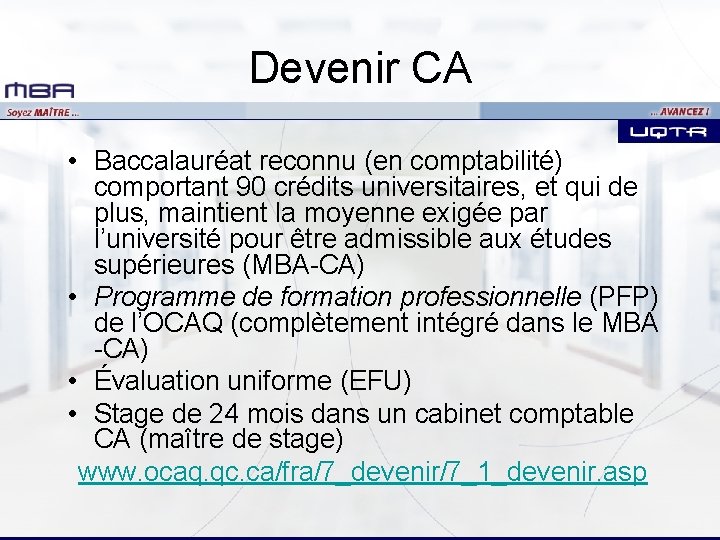 Devenir CA

MBA
Soyez MAÎTRE ...
... AVANCEZ !
UQTR

• Baccalauréat reconnu (en comptabilité) comportant 90 crédits universitaires, et qui de plus, maintient la moyenne exigée par l'université pour être admissible aux études supérieures (MBA-CA)
• Programme de formation professionnelle (PFP) de l'OCAQ (complètement intégré dans le MBA -CA)
• Évaluation uniforme (EFU)
• Stage de 24 mois dans un cabinet comptable CA (maître de stage)

www.ocaq.qc.ca/fra/7_devenir/7_1_devenir.asp